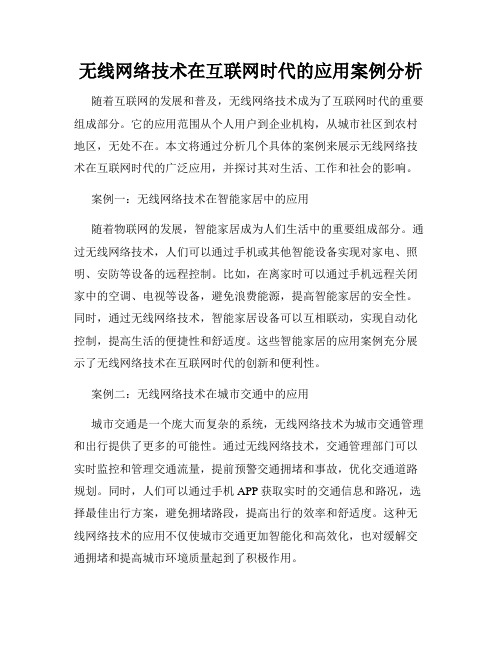 无线网络技术在互联网时代的应用案例分析

随着互联网的发展和普及，无线网络技术成为了互联网时代的重要组成部分。它的应用范围从个人用户到企业机构，从城市社区到农村地区，无处不在。本文将通过分析几个具体的案例来展示无线网络技术在互联网时代的广泛应用，并探讨其对生活、工作和社会的影响。

案例一：无线网络技术在智能家居中的应用

随着物联网的发展，智能家居成为人们生活中的重要组成部分。通过无线网络技术，人们可以通过手机或其他智能设备实现对家电、照明、安防等设备的远程控制。比如，在离家时可以通过手机远程关闭家中的空调、电视等设备，避免浪费能源，提高智能家居的安全性。同时，通过无线网络技术，智能家居设备可以互相联动，实现自动化控制，提高生活的便捷性和舒适度。这些智能家居的应用案例充分展示了无线网络技术在互联网时代的创新和便利性。

案例二：无线网络技术在城市交通中的应用

城市交通是一个庞大而复杂的系统，无线网络技术为城市交通管理和出行提供了更多的可能性。通过无线网络技术，交通管理部门可以实时监控和管理交通流量，提前预警交通拥堵和事故，优化交通道路规划。同时，人们可以通过手机 APP 获取实时的交通信息和路况，选择最佳出行方案，避免拥堵路段，提高出行的效率和舒适度。这种无线网络技术的应用不仅使城市交通更加智能化和高效化，也对缓解交通拥堵和提高城市环境质量起到了积极作用。